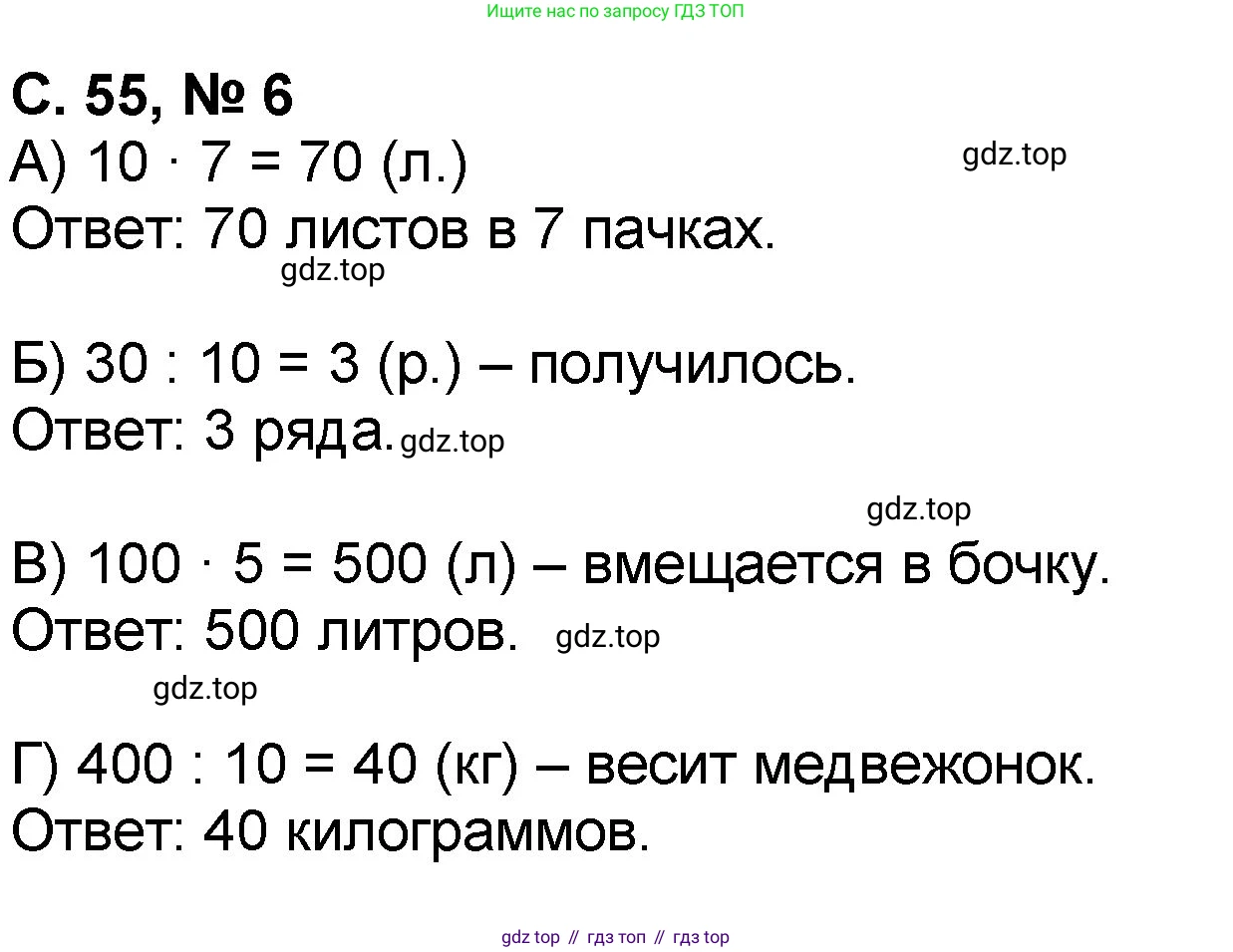 Ищите нас по запросу ГДЗ ТОП

С. 55, № 6

А) $10 \cdot 7 = 70$ (л.)

Ответ: 70 листов в 7 пачках.

Б) $30 : 10 = 3$ (р.) – получилось.

Ответ: 3 ряда.

В) $100 \cdot 5 = 500$ (л) – вмещается в бочку.

Ответ: 500 литров.

Г) $400 : 10 = 40$ (кг) – весит медвежонок.

Ответ: 40 килограммов.

gdz top // гдз топ // гдз top

gdz.top